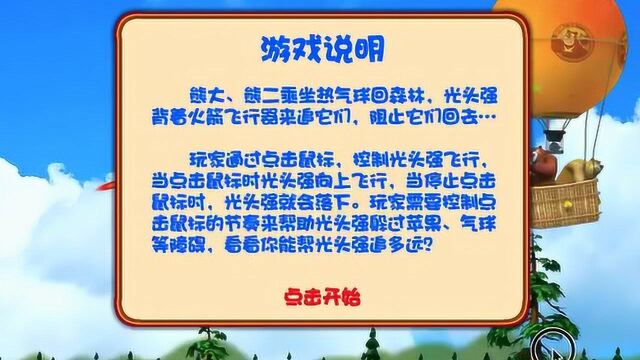 游戏说明

熊大、熊二乘坐热气球回森林，光头强背着火箭飞行器来追它们，阻止它们回去…

玩家通过点击鼠标，控制光头强飞行，当点击鼠标时光头强向上飞行，当停止点击鼠标时，光头强就会落下。玩家需要控制点击鼠标的节奏来帮助光头强躲过苹果、气球等障碍，看看你能帮光头强追多远？

点击开始